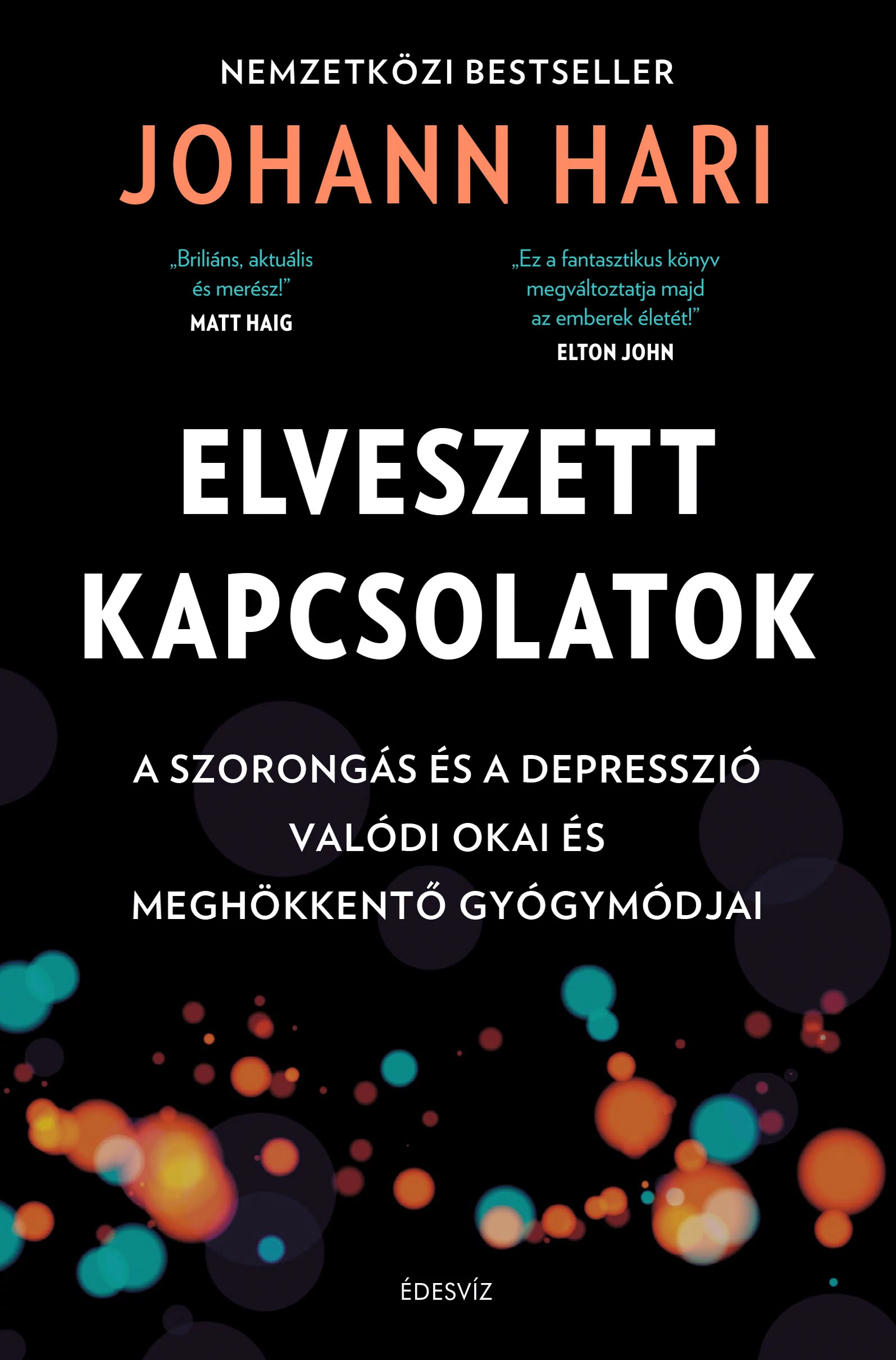 NEMZETKÖZI BESTSELLER

JOHANN HARI

„Briliáns, aktuális és merész!”
MATT HAIG

„Ez a fantasztikus könyv megváltoztatja majd az emberek életét!”
ELTON JOHN

ELVESZETT KAPCSOLATOK

A SZORONGÁS ÉS A DEPRESSZIÓ VALÓDI OKAI ÉS MEGHÖKKENTŐ GYÓGYMÓDJAI

ÉDESVÍZ